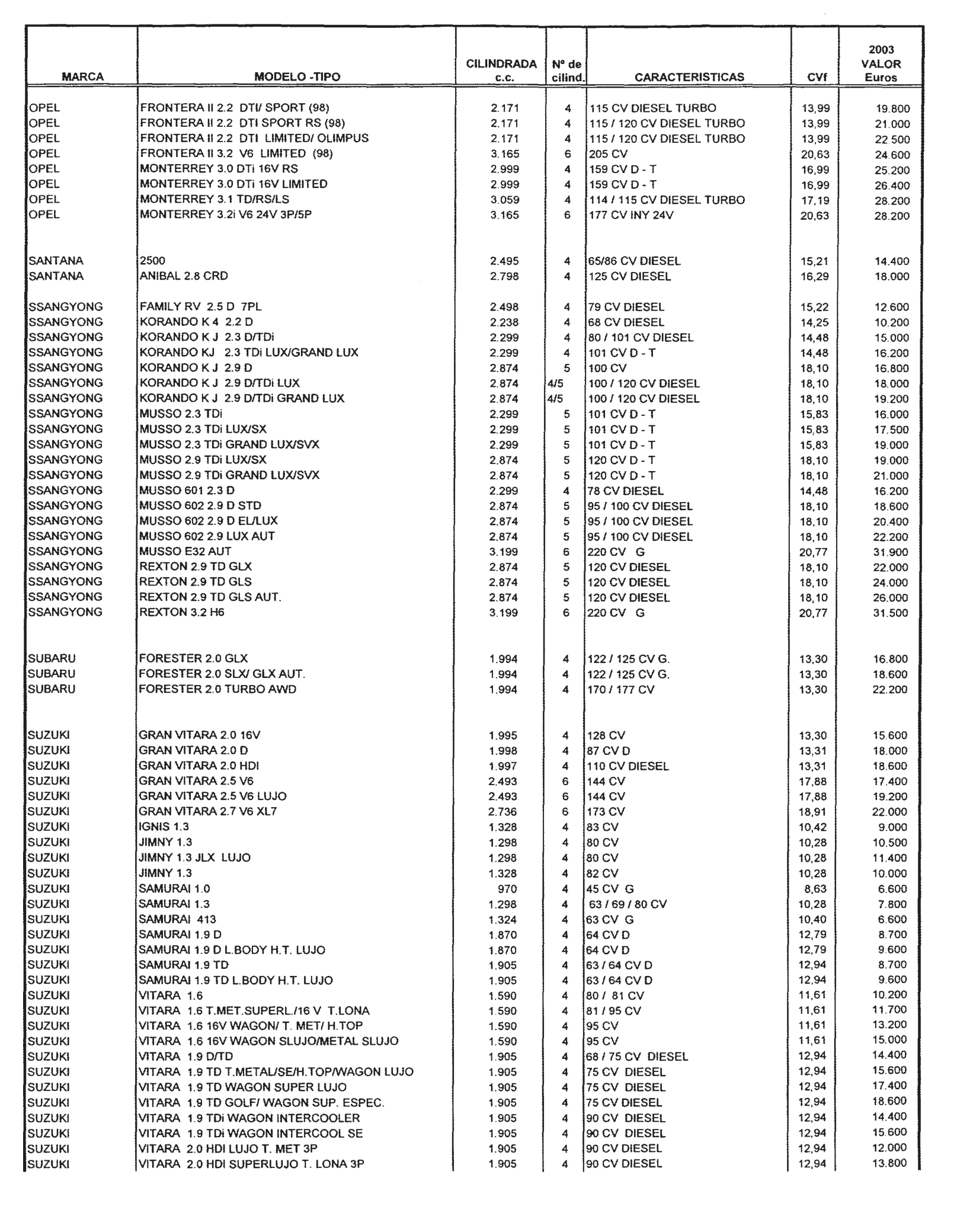 | MARCA | MODELO -TIPO | CILINDRADA c.c. | Nº de cilind. | CARACTERISTICAS | CVf | 2003 VALOR Euros |
|---|---|---|---|---|---|---|
| OPEL | FRONTERA II 2.2 DTI/ SPORT (98) | 2.171 | 4 | 115 CV DIESEL TURBO | 13,99 | 19.800 |
| OPEL | FRONTERA II 2.2 DTI SPORT RS (98) | 2.171 | 4 | 115 / 120 CV DIESEL TURBO | 13,99 | 21.000 |
| OPEL | FRONTERA II 2.2 DTI LIMITED/ OLIMPUS | 2.171 | 4 | 115 / 120 CV DIESEL TURBO | 13,99 | 22.500 |
| OPEL | FRONTERA II 3.2 V6 LIMITED (98) | 3.165 | 6 | 205 CV | 20,63 | 24.600 |
| OPEL | MONTERREY 3.0 DTi 16V RS | 2.999 | 4 | 159 CV D - T | 16,99 | 25.200 |
| OPEL | MONTERREY 3.0 DTi 16V LIMITED | 2.999 | 4 | 159 CV D - T | 16,99 | 26.400 |
| OPEL | MONTERREY 3.1 TD/RS/LS | 3.059 | 4 | 114 / 115 CV DIESEL TURBO | 17,19 | 28.200 |
| OPEL | MONTERREY 3.2i V6 24V 3P/5P | 3.165 | 6 | 177 CV INY 24V | 20,63 | 28.200 |
| SANTANA | 2500 | 2.495 | 4 | 65/86 CV DIESEL | 15,21 | 14.400 |
| SANTANA | ANIBAL 2.8 CRD | 2.798 | 4 | 125 CV DIESEL | 16,29 | 18.000 |
| SSANGYONG | FAMILY RV 2.5 D 7PL | 2.498 | 4 | 79 CV DIESEL | 15,22 | 12.600 |
| SSANGYONG | KORANDO K 4 2.2 D | 2.238 | 4 | 68 CV DIESEL | 14,25 | 10.200 |
| SSANGYONG | KORANDO K J 2.3 D/TDi | 2.299 | 4 | 80 / 101 CV DIESEL | 14,48 | 15.000 |
| SSANGYONG | KORANDO KJ 2.3 TDi LUX/GRAND LUX | 2.299 | 4 | 101 CV D - T | 14,48 | 16.200 |
| SSANGYONG | KORANDO K J 2.9 D | 2.874 | 5 | 100 CV | 18,10 | 16.800 |
| SSANGYONG | KORANDO K J 2.9 D/TDi LUX | 2.874 | 4/5 | 100 / 120 CV DIESEL | 18,10 | 18.000 |
| SSANGYONG | KORANDO K J 2.9 D/TDi GRAND LUX | 2.874 | 4/5 | 100 / 120 CV DIESEL | 18,10 | 19.200 |
| SSANGYONG | MUSSO 2.3 TDi | 2.299 | 5 | 101 CV D - T | 15,83 | 16.000 |
| SSANGYONG | MUSSO 2.3 TDi LUX/SX | 2.299 | 5 | 101 CV D - T | 15,83 | 17.500 |
| SSANGYONG | MUSSO 2.3 TDi GRAND LUX/SVX | 2.299 | 5 | 101 CV D - T | 15,83 | 19.000 |
| SSANGYONG | MUSSO 2.9 TDi LUX/SX | 2.874 | 5 | 120 CV D - T | 18,10 | 19.000 |
| SSANGYONG | MUSSO 2.9 TDi GRAND LUX/SVX | 2.874 | 5 | 120 CV D - T | 18,10 | 21.000 |
| SSANGYONG | MUSSO 601 2.3 D | 2.299 | 4 | 78 CV DIESEL | 14,48 | 16.200 |
| SSANGYONG | MUSSO 602 2.9 D STD | 2.874 | 5 | 95 / 100 CV DIESEL | 18,10 | 18.600 |
| SSANGYONG | MUSSO 602 2.9 D EL/LUX | 2.874 | 5 | 95 / 100 CV DIESEL | 18,10 | 20.400 |
| SSANGYONG | MUSSO 602 2.9 LUX AUT | 2.874 | 5 | 95 / 100 CV DIESEL | 18,10 | 22.200 |
| SSANGYONG | MUSSO E32 AUT | 3.199 | 6 | 220 CV G | 20,77 | 31.900 |
| SSANGYONG | REXTON 2.9 TD GLX | 2.874 | 5 | 120 CV DIESEL | 18,10 | 22.000 |
| SSANGYONG | REXTON 2.9 TD GLS | 2.874 | 5 | 120 CV DIESEL | 18,10 | 24.000 |
| SSANGYONG | REXTON 2.9 TD GLS AUT. | 2.874 | 5 | 120 CV DIESEL | 18,10 | 26.000 |
| SSANGYONG | REXTON 3.2 H6 | 3.199 | 6 | 220 CV G | 20,77 | 31.500 |
| SUBARU | FORESTER 2.0 GLX | 1.994 | 4 | 122 / 125 CV G. | 13,30 | 16.800 |
| SUBARU | FORESTER 2.0 SLX/ GLX AUT. | 1.994 | 4 | 122 / 125 CV G. | 13,30 | 18.600 |
| SUBARU | FORESTER 2.0 TURBO AWD | 1.994 | 4 | 170 / 177 CV | 13,30 | 22.200 |
| SUZUKI | GRAN VITARA 2.0 16V | 1.995 | 4 | 128 CV | 13,30 | 15.600 |
| SUZUKI | GRAN VITARA 2.0 D | 1.998 | 4 | 87 CV D | 13,31 | 18.000 |
| SUZUKI | GRAN VITARA 2.0 HDI | 1.997 | 4 | 110 CV DIESEL | 13,31 | 18.600 |
| SUZUKI | GRAN VITARA 2.5 V6 | 2.493 | 6 | 144 CV | 17,88 | 17.400 |
| SUZUKI | GRAN VITARA 2.5 V6 LUJO | 2.493 | 6 | 144 CV | 17,88 | 19.200 |
| SUZUKI | GRAN VITARA 2.7 V6 XL7 | 2.736 | 6 | 173 CV | 18,91 | 22.000 |
| SUZUKI | IGNIS 1.3 | 1.328 | 4 | 83 CV | 10,42 | 9.000 |
| SUZUKI | JIMNY 1.3 | 1.298 | 4 | 80 CV | 10,28 | 10.500 |
| SUZUKI | JIMNY 1.3 JLX LUJO | 1.298 | 4 | 80 CV | 10,28 | 11.400 |
| SUZUKI | JIMNY 1.3 | 1.328 | 4 | 82 CV | 10,28 | 10.000 |
| SUZUKI | SAMURAI 1.0 | 970 | 4 | 45 CV G | 8,63 | 6.600 |
| SUZUKI | SAMURAI 1.3 | 1.298 | 4 | 63 / 69 / 80 CV | 10,28 | 7.800 |
| SUZUKI | SAMURAI 413 | 1.324 | 4 | 63 CV G | 10,40 | 6.600 |
| SUZUKI | SAMURAI 1.9 D | 1.870 | 4 | 64 CV D | 12,79 | 8.700 |
| SUZUKI | SAMURAI 1.9 D L.BODY H.T. LUJO | 1.870 | 4 | 64 CV D | 12,79 | 9.600 |
| SUZUKI | SAMURAI 1.9 TD | 1.905 | 4 | 63 / 64 CV D | 12,94 | 8.700 |
| SUZUKI | SAMURAI 1.9 TD L.BODY H.T. LUJO | 1.905 | 4 | 63 / 64 CV D | 12,94 | 9.600 |
| SUZUKI | VITARA 1.6 | 1.590 | 4 | 80 / 81 CV | 11,61 | 10.200 |
| SUZUKI | VITARA 1.6 T.MET.SUPERL./16 V T.LONA | 1.590 | 4 | 81 / 95 CV | 11,61 | 11.700 |
| SUZUKI | VITARA 1.6 16V WAGON/ T. MET/ H.TOP | 1.590 | 4 | 95 CV | 11,61 | 13.200 |
| SUZUKI | VITARA 1.6 16V WAGON SLUJO/METAL SLUJO | 1.590 | 4 | 95 CV | 11,61 | 15.000 |
| SUZUKI | VITARA 1.9 D/TD | 1.905 | 4 | 68 / 75 CV DIESEL | 12,94 | 14.400 |
| SUZUKI | VITARA 1.9 TD T.METAL/SE/H.TOP/WAGON LUJO | 1.905 | 4 | 75 CV DIESEL | 12,94 | 15.600 |
| SUZUKI | VITARA 1.9 TD WAGON SUPER LUJO | 1.905 | 4 | 75 CV DIESEL | 12,94 | 17.400 |
| SUZUKI | VITARA 1.9 TD GOLF/ WAGON SUP. ESPEC. | 1.905 | 4 | 75 CV DIESEL | 12,94 | 18.600 |
| SUZUKI | VITARA 1.9 TDi WAGON INTERCOOLER | 1.905 | 4 | 90 CV DIESEL | 12,94 | 14.400 |
| SUZUKI | VITARA 1.9 TDi WAGON INTERCOOL SE | 1.905 | 4 | 90 CV DIESEL | 12,94 | 15.600 |
| SUZUKI | VITARA 2.0 HDI LUJO T. MET 3P | 1.905 | 4 | 90 CV DIESEL | 12,94 | 12.000 |
| SUZUKI | VITARA 2.0 HDI SUPERLUJO T. LONA 3P | 1.905 | 4 | 90 CV DIESEL | 12,94 | 13.800 |